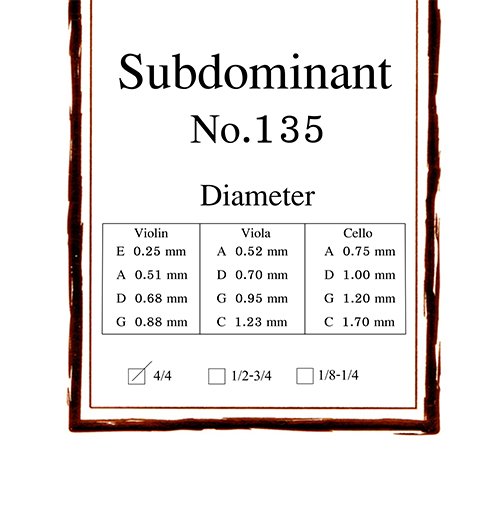 Subdominant
No.135

Diameter

| Violin | Viola | Cello |
|---|---|---|
| E 0.25 mm | A 0.52 mm | A 0.75 mm |
| A 0.51 mm | D 0.70 mm | D 1.00 mm |
| D 0.68 mm | G 0.95 mm | G 1.20 mm |
| G 0.88 mm | C 1.23 mm | C 1.70 mm |

☑ 4/4 ☐ 1/2-3/4 ☐ 1/8-1/4